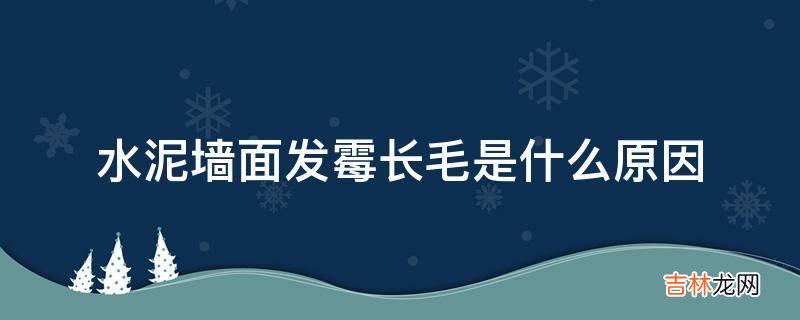 水泥墙面发霉长毛是什么原因

吉林龙网